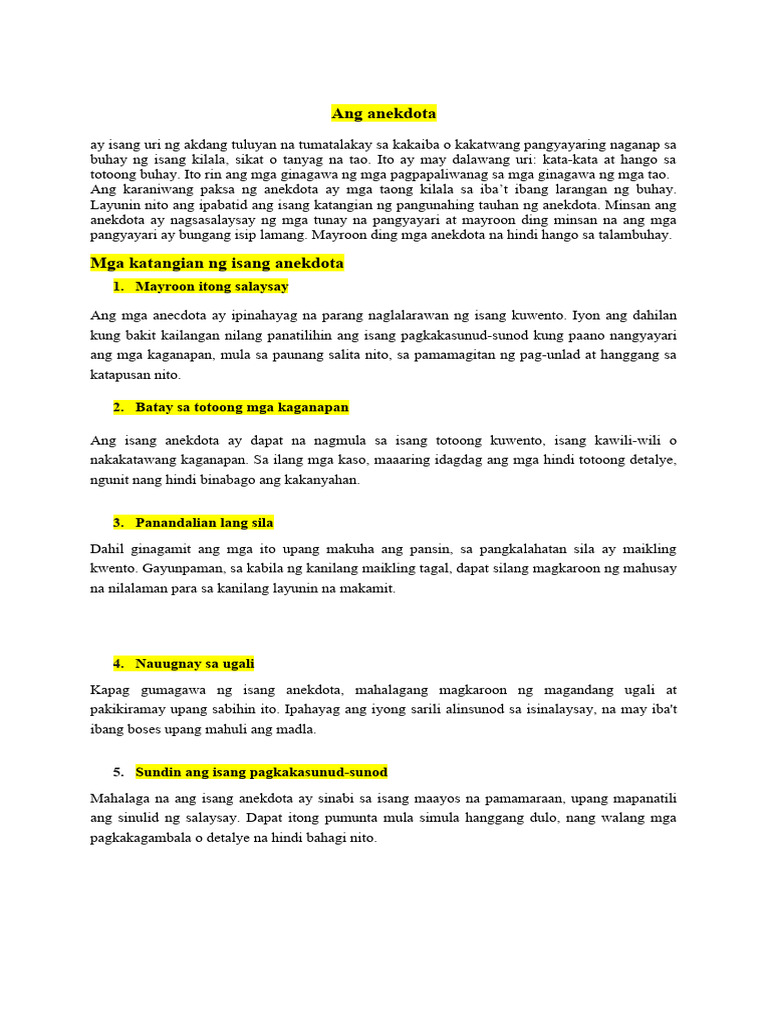 Ang anekdota

ay isang uri ng akdang tuluyan na tumatalakay sa kakaiba o kakatwang pangyayaring naganap sa buhay ng isang kilala, sikat o tanyag na tao. Ito ay may dalawang uri: kata-kata at hango sa totoong buhay. Ito rin ang mga ginagawa ng mga pagpapaliwanag sa mga ginagawa ng mga tao. Ang karaniwang paksa ng anekdota ay mga taong kilala sa iba't ibang larangan ng buhay. Layunin nito ang ipabatid ang isang katangian ng pangunahing tauhan ng anekdota. Minsan ang anekdota ay nagsasalaysay ng mga tunay na pangyayari at mayroon ding minsan na ang mga pangyayari ay bungang isip lamang. Mayroon ding mga anekdota na hindi hango sa talambuhay.

Mga katangian ng isang anekdota

1. Mayroon itong salaysay

Ang mga anecdota ay ipinahayag na parang naglalarawan ng isang kuwento. Iyon ang dahilan kung bakit kailangan nilang panatilihin ang isang pagkakasunud-sunod kung paano nangyayari ang mga kaganapan, mula sa paunang salita nito, sa pamamagitan ng pag-unlad at hanggang sa katapusan nito.

2. Batay sa totoong mga kaganapan

Ang isang anekdota ay dapat na nagmula sa isang totoong kuwento, isang kawili-wili o nakakatawang kaganapan. Sa ilang mga kaso, maaaring idagdag ang mga hindi totoong detalye, ngunit nang hindi binabago ang kakanyahan.

3. Panandalian lang sila

Dahil ginagamit ang mga ito upang makuha ang pansin, sa pangkalahatan sila ay maikling kwento. Gayunpaman, sa kabila ng kanilang maikling tagal, dapat silang magkaroon ng mahusay na nilalaman para sa kanilang layunin na makamit.

4. Nauugnay sa ugali

Kapag gumagawa ng isang anekdota, mahalagang magkaroon ng magandang ugali at pakikiramay upang sabihin ito. Ipahayag ang iyong sarili alinsunod sa isinalaysay, na may iba't ibang boses upang mahuli ang madla.

5. Sundin ang isang pagkakasunud-sunod

Mahalaga na ang isang anekdota ay sinabi sa isang maayos na pamamaraan, upang mapanatili ang sinulid ng salaysay. Dapat itong pumunta mula simula hanggang dulo, nang walang mga pagkakagambala o detalye na hindi bahagi nito.